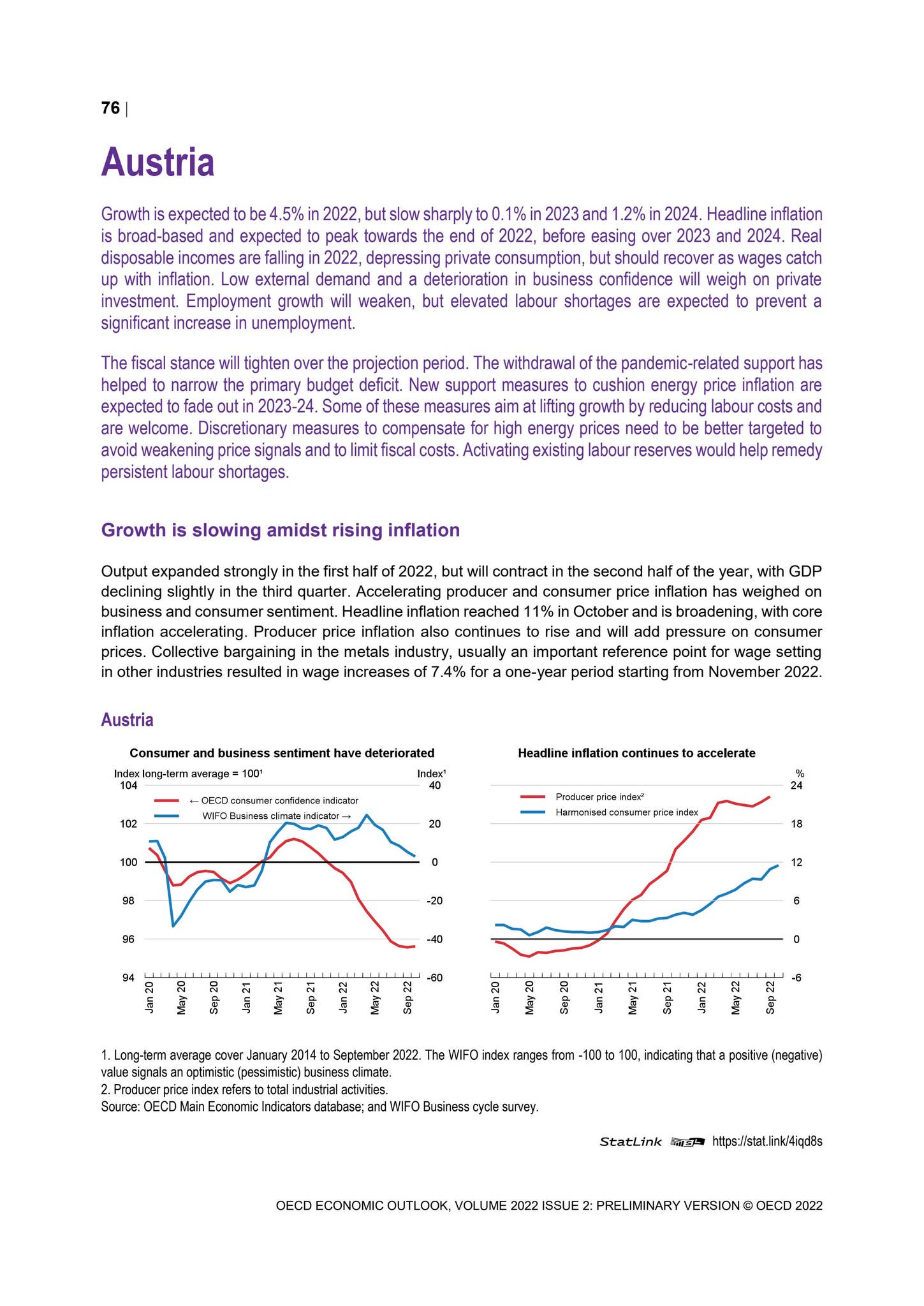 76 |

Austria

Growth is expected to be 4.5% in 2022, but slow sharply to 0.1% in 2023 and 1.2% in 2024. Headline inflation is broad-based and expected to peak towards the end of 2022, before easing over 2023 and 2024. Real disposable incomes are falling in 2022, depressing private consumption, but should recover as wages catch up with inflation. Low external demand and a deterioration in business confidence will weigh on private investment. Employment growth will weaken, but elevated labour shortages are expected to prevent a significant increase in unemployment.

The fiscal stance will tighten over the projection period. The withdrawal of the pandemic-related support has helped to narrow the primary budget deficit. New support measures to cushion energy price inflation are expected to fade out in 2023-24. Some of these measures aim at lifting growth by reducing labour costs and are welcome. Discretionary measures to compensate for high energy prices need to be better targeted to avoid weakening price signals and to limit fiscal costs. Activating existing labour reserves would help remedy persistent labour shortages.

Growth is slowing amidst rising inflation

Output expanded strongly in the first half of 2022, but will contract in the second half of the year, with GDP declining slightly in the third quarter. Accelerating producer and consumer price inflation has weighed on business and consumer sentiment. Headline inflation reached 11% in October and is broadening, with core inflation accelerating. Producer price inflation also continues to rise and will add pressure on consumer prices. Collective bargaining in the metals industry, usually an important reference point for wage setting in other industries resulted in wage increases of 7.4% for a one-year period starting from November 2022.

Austria

Consumer and business sentiment have deteriorated

Index long-term average = 100$^{1}$
Index$^{1}$
← OECD consumer confidence indicator
WIFO Business climate indicator →
104
102
100
98
96
94
40
20
0
-20
-40
-60
Jan 20
May 20
Sep 20
Jan 21
May 21
Sep 21
Jan 22
May 22
Sep 22

Headline inflation continues to accelerate

%
Producer price index$^{2}$
Harmonised consumer price index
24
18
12
6
0
-6
Jan 20
May 20
Sep 20
Jan 21
May 21
Sep 21
Jan 22
May 22
Sep 22

1. Long-term average cover January 2014 to September 2022. The WIFO index ranges from -100 to 100, indicating that a positive (negative) value signals an optimistic (pessimistic) business climate.
2. Producer price index refers to total industrial activities.
Source: OECD Main Economic Indicators database; and WIFO Business cycle survey.

StatLink https://stat.link/4iqd8s

OECD ECONOMIC OUTLOOK, VOLUME 2022 ISSUE 2: PRELIMINARY VERSION © OECD 2022